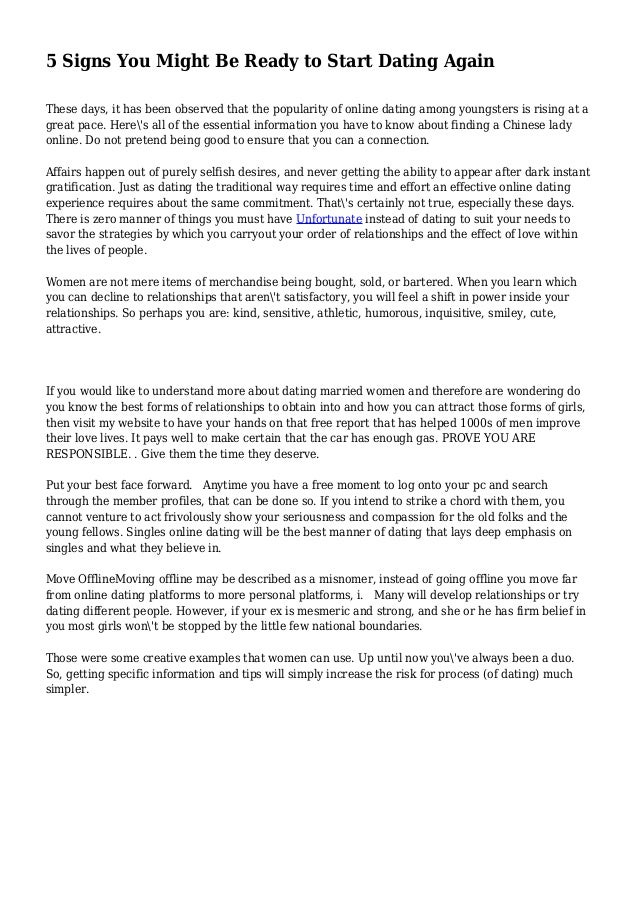 5 Signs You Might Be Ready to Start Dating Again

These days, it has been observed that the popularity of online dating among youngsters is rising at a great pace. Here\'s all of the essential information you have to know about finding a Chinese lady online. Do not pretend being good to ensure that you can a connection.

Affairs happen out of purely selfish desires, and never getting the ability to appear after dark instant gratification. Just as dating the traditional way requires time and effort an effective online dating experience requires about the same commitment. That\'s certainly not true, especially these days. There is zero manner of things you must have Unfortunate instead of dating to suit your needs to savor the strategies by which you carryout your order of relationships and the effect of love within the lives of people.

Women are not mere items of merchandise being bought, sold, or bartered. When you learn which you can decline to relationships that aren\'t satisfactory, you will feel a shift in power inside your relationships. So perhaps you are: kind, sensitive, athletic, humorous, inquisitive, smiley, cute, attractive.

If you would like to understand more about dating married women and therefore are wondering do you know the best forms of relationships to obtain into and how you can attract those forms of girls, then visit my website to have your hands on that free report that has helped 1000s of men improve their love lives. It pays well to make certain that the car has enough gas. PROVE YOU ARE RESPONSIBLE. . Give them the time they deserve.

Put your best face forward. Anytime you have a free moment to log onto your pc and search through the member profiles, that can be done so. If you intend to strike a chord with them, you cannot venture to act frivolously show your seriousness and compassion for the old folks and the young fellows. Singles online dating will be the best manner of dating that lays deep emphasis on singles and what they believe in.

Move OfflineMoving offline may be described as a misnomer, instead of going offline you move far from online dating platforms to more personal platforms, i. Many will develop relationships or try dating different people. However, if your ex is mesmeric and strong, and she or he has firm belief in you most girls won\'t be stopped by the little few national boundaries.

Those were some creative examples that women can use. Up until now you\'ve always been a duo. So, getting specific information and tips will simply increase the risk for process (of dating) much simpler.